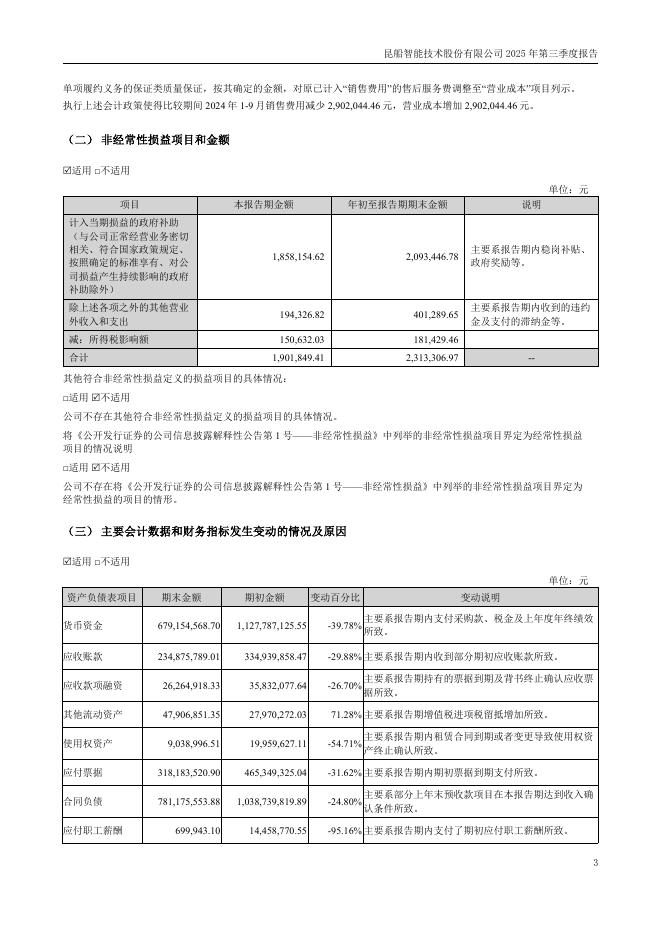 昆船智能技术股份有限公司 2025 年第三季度报告

单项履约义务的保证类质量保证，按其确定的金额，对原已计入“销售费用”的售后服务费调整至“营业成本”项目列示。执行上述会计政策使得比较期间 2024 年 1-9 月销售费用减少 2,902,044.46 元，营业成本增加 2,902,044.46 元。

（二） 非经常性损益项目和金额

☑适用 □不适用

单位：元

| 项目 | 本报告期金额 | 年初至报告期期末金额 | 说明 |
|---|---|---|---|
| 计入当期损益的政府补助（与公司正常经营业务密切相关、符合国家政策规定、按照确定的标准享有、对公司损益产生持续影响的政府补助除外） | 1,858,154.62 | 2,093,446.78 | 主要系报告期内稳岗补贴、政府奖励等。 |
| 除上述各项之外的其他营业外收入和支出 | 194,326.82 | 401,289.65 | 主要系报告期内收到的违约金及支付的滞纳金等。 |
| 减：所得税影响额 | 150,632.03 | 181,429.46 | |
| 合计 | 1,901,849.41 | 2,313,306.97 | -- |

其他符合非经常性损益定义的损益项目的具体情况：

□适用 ☑不适用

公司不存在其他符合非经常性损益定义的损益项目的具体情况。

将《公开发行证券的公司信息披露解释性公告第 1 号——非经常性损益》中列举的非经常性损益项目界定为经常性损益项目的情况说明

□适用 ☑不适用

公司不存在将《公开发行证券的公司信息披露解释性公告第 1 号——非经常性损益》中列举的非经常性损益项目界定为经常性损益的项目的情形。

（三） 主要会计数据和财务指标发生变动的情况及原因

☑适用 □不适用

单位：元

| 资产负债表项目 | 期末金额 | 期初金额 | 变动百分比 | 变动说明 |
|---|---|---|---|---|
| 货币资金 | 679,154,568.70 | 1,127,787,125.55 | -39.78% | 主要系报告期内支付采购款、税金及上年度年终绩效所致。 |
| 应收账款 | 234,875,789.01 | 334,939,858.47 | -29.88% | 主要系报告期内收到部分期初应收账款所致。 |
| 应收款项融资 | 26,264,918.33 | 35,832,077.64 | -26.70% | 主要系报告期持有的票据到期及背书终止确认应收票据所致。 |
| 其他流动资产 | 47,906,851.35 | 27,970,272.03 | 71.28% | 主要系报告期增值税进项税留抵增加所致。 |
| 使用权资产 | 9,038,996.51 | 19,959,627.11 | -54.71% | 主要系报告期内租赁合同到期或者变更导致使用权资产终止确认所致。 |
| 应付票据 | 318,183,520.90 | 465,349,325.04 | -31.62% | 主要系报告期内期初票据到期支付所致。 |
| 合同负债 | 781,175,553.88 | 1,038,739,819.89 | -24.80% | 主要系部分上年末预收款项目在本报告期达到收入确认条件所致。 |
| 应付职工薪酬 | 699,943.10 | 14,458,770.55 | -95.16% | 主要系报告期内支付了期初应付职工薪酬所致。 |

3